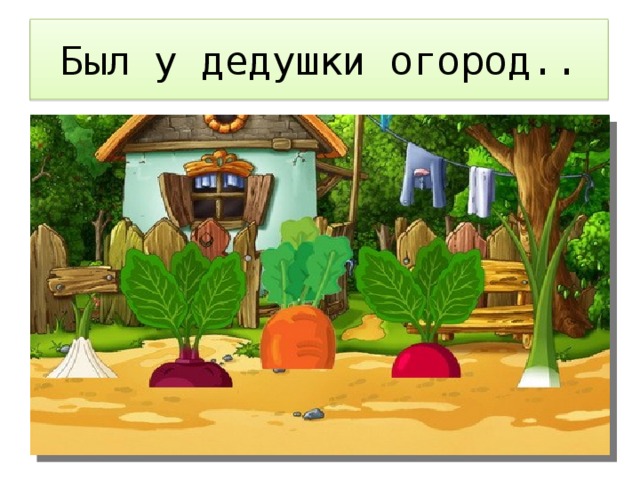 Был у дедушки огород..